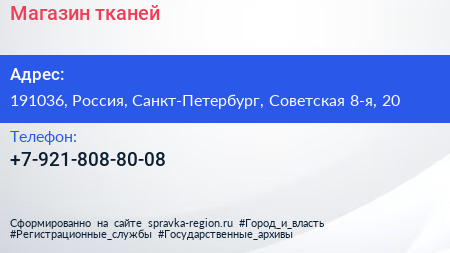 Магазин тканей

Адрес:

191036, Россия, Санкт-Петербург, Советская 8-я, 20

Телефон:

+7-921-808-80-08

Сформированно на сайте spravka-region.ru #Город_и_власть #Регистрационные_службы #Государственные_архивы